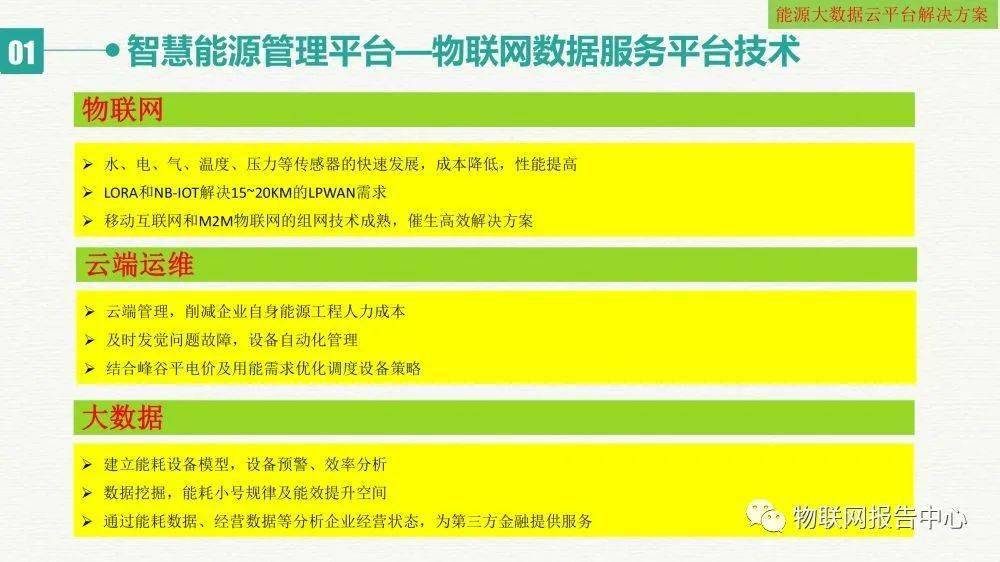 能源大数据云平台解决方案

01 智慧能源管理平台—物联网数据服务平台技术

物联网

➢ 水、电、气、温度、压力等传感器的快速发展，成本降低，性能提高
➢ LORA和NB-IOT解决15~20KM的LPWAN需求
➢ 移动互联网和M2M物联网的组网技术成熟，催生高效解决方案

云端运维

➢ 云端管理，削减企业自身能源工程人力成本
➢ 及时发觉问题故障，设备自动化管理
➢ 结合峰谷平电价及用能需求优化调度设备策略

大数据

➢ 建立能耗设备模型，设备预警、效率分析
➢ 数据挖掘，能耗小号规律及能效提升空间
➢ 通过能耗数据、经营数据等分析企业经营状态，为第三方金融提供服务

物联网报告中心